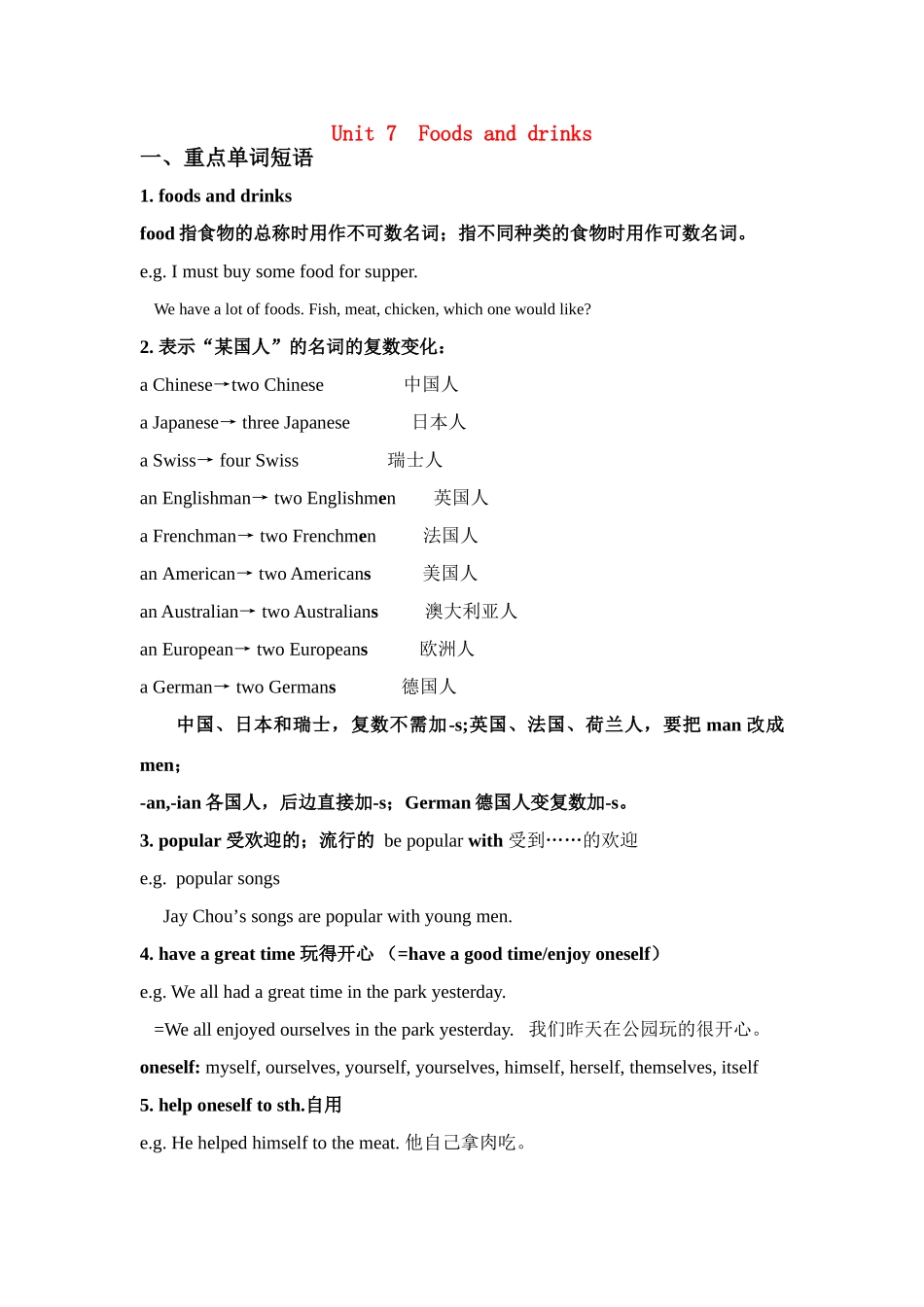 Unit 7 Foods and drinks

一、重点单词短语

1. foods and drinks

food 指食物的总称时用作不可数名词；指不同种类的食物时用作可数名词。

e.g. I must buy some food for supper.

We have a lot of foods. Fish, meat, chicken, which one would like?

2. 表示“某国人”的名词的复数变化：

a Chinese→two Chinese 中国人

a Japanese→ three Japanese 日本人

a Swiss→ four Swiss 瑞士人

an Englishman→ two Englishmen 英国人

a Frenchman→ two Frenchmen 法国人

an American→ two Americans 美国人

an Australian→ two Australians 澳大利亚人

an European→ two Europeans 欧洲人

a German→ two Germans 德国人

中国、日本和瑞士，复数不需加-s;英国、法国、荷兰人，要把 man 改成 men；

-an,-ian 各国人，后边直接加-s；German 德国人变复数加-s。

3. popular 受欢迎的；流行的 be popular with 受到……的欢迎

e.g. popular songs

Jay Chou’s songs are popular with young men.

4. have a great time 玩得开心 （=have a good time/enjoy oneself）

e.g. We all had a great time in the park yesterday.

=We all enjoyed ourselves in the park yesterday. 我们昨天在公园玩的很开心。

oneself: myself, ourselves, yourself, yourselves, himself, herself, themselves, itself

5. help oneself to sth.自用

e.g. He helped himself to the meat. 他自己拿肉吃。